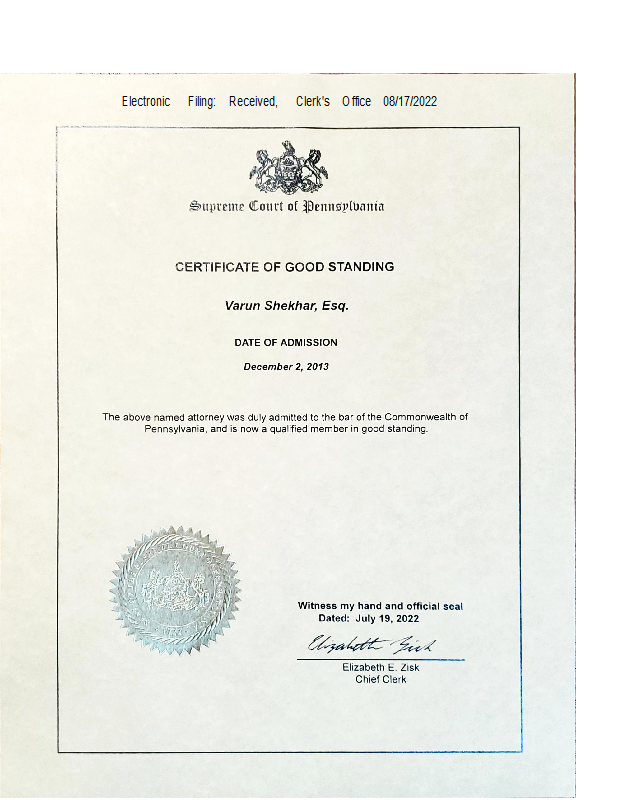 Electronic Filing: Received, Clerk's Office 08/17/2022

Supreme Court of Pennsylvania

CERTIFICATE OF GOOD STANDING

Varun Shekhar, Esq.

DATE OF ADMISSION

December 2, 2013

The above named attorney was duly admitted to the bar of the Commonwealth of Pennsylvania, and is now a qualified member in good standing.

Witness my hand and official seal
Dated: July 19, 2022

Elizabeth Zisk

Elizabeth E. Zisk
Chief Clerk